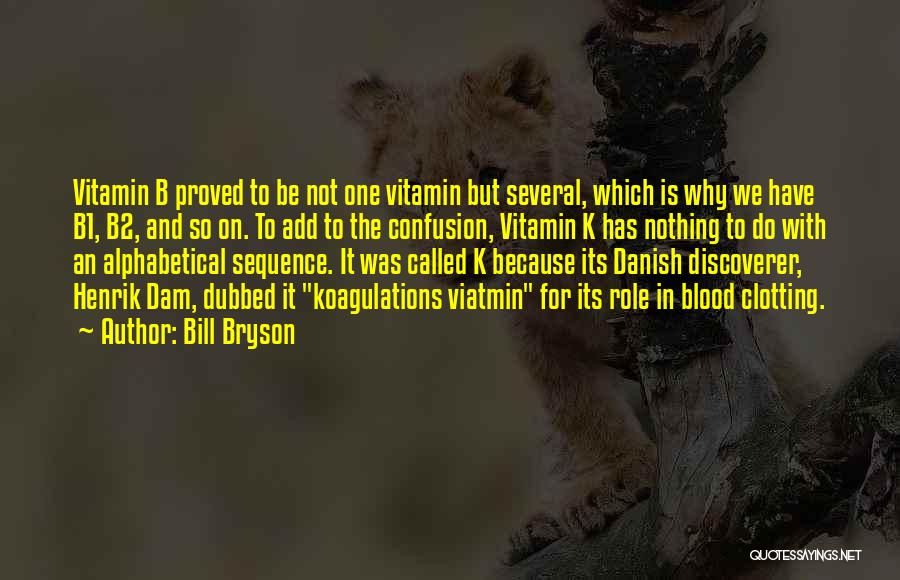 Vitamin B proved to be not one vitamin but several, which is why we have B1, B2, and so on. To add to the confusion, Vitamin K has nothing to do with an alphabetical sequence. It was called K because its Danish discoverer, Henrik Dam, dubbed it "koagulations viatmin" for its role in blood clotting.
~ Author: Bill Bryson

QUOTESSAYINGS.NET